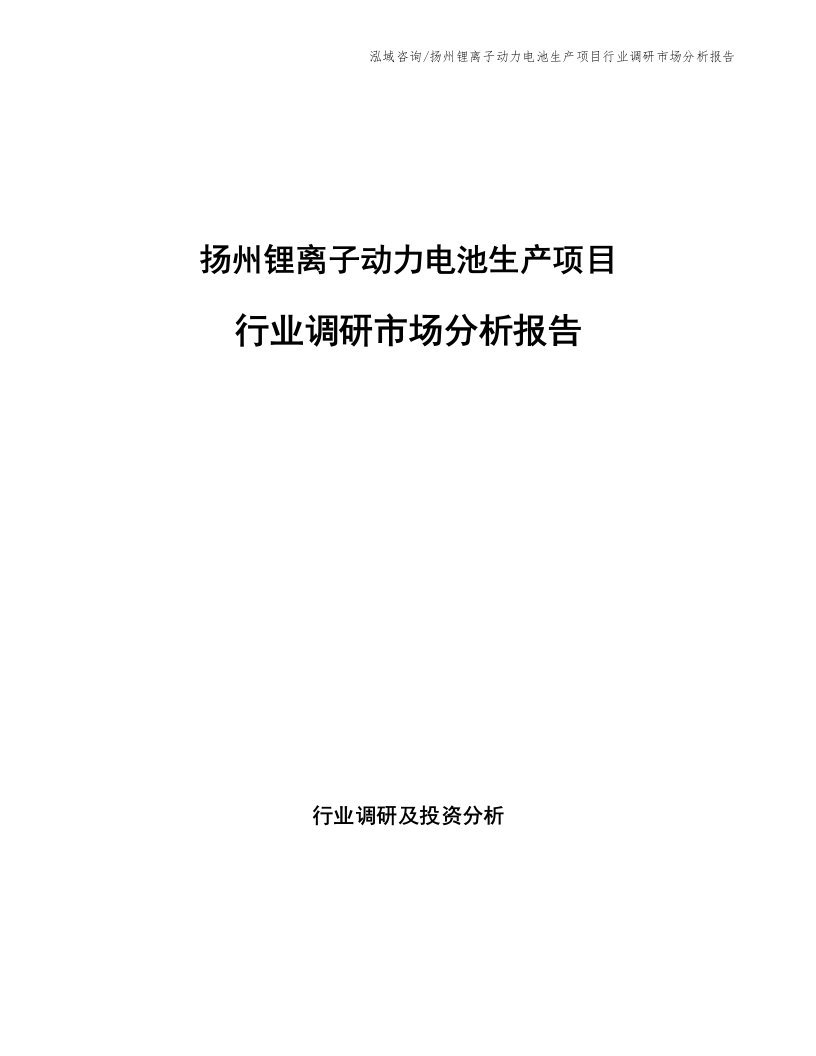 泓域咨询/扬州锂离子动力电池生产项目行业调研市场分析报告

扬州锂离子动力电池生产项目

行业调研市场分析报告

行业调研及投资分析